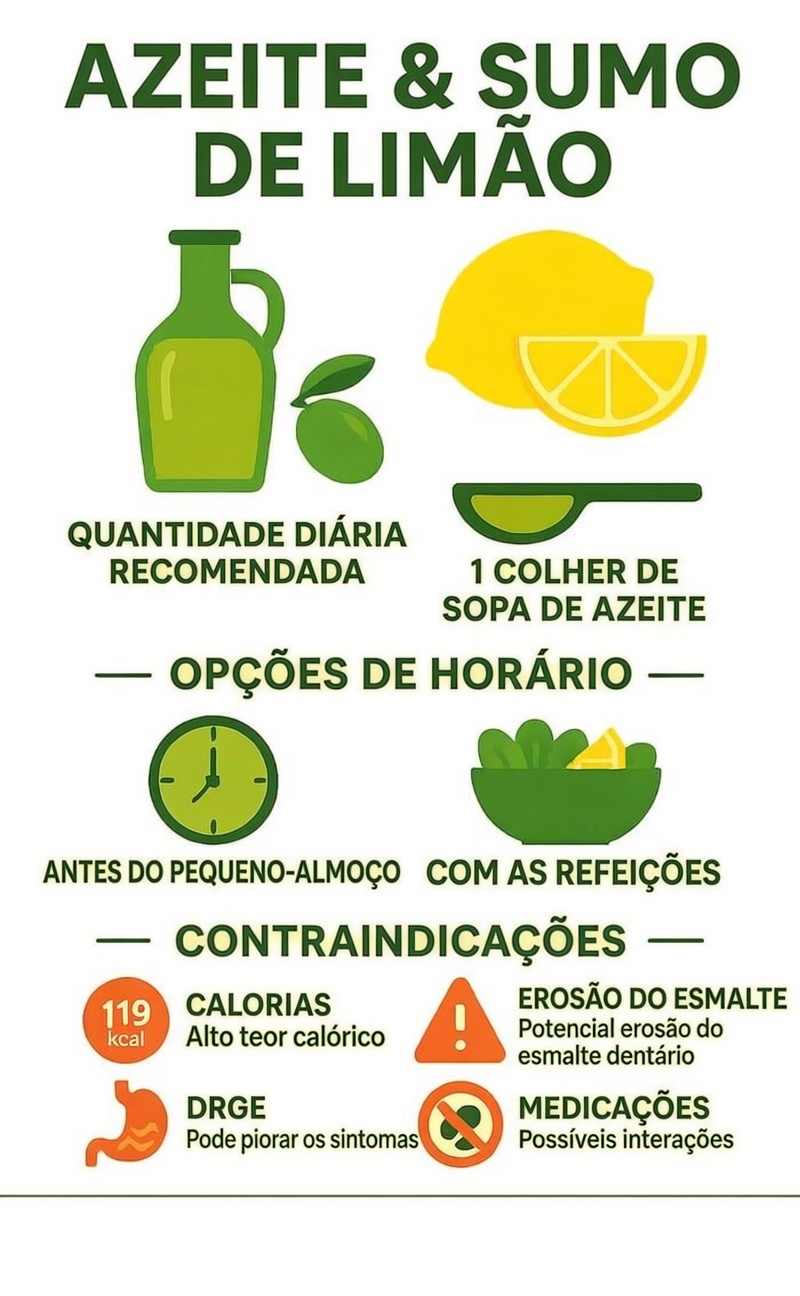 AZEITE & SUMO DE LIMÃO

QUANTIDADE DIÁRIA RECOMENDADA

1 COLHER DE SOPA DE AZEITE

— OPÇÕES DE HORÁRIO —

ANTES DO PEQUENO-ALMOÇO

COM AS REFEIÇÕES

— CONTRAINDICAÇÕES —

119 kcal

CALORIAS
Alto teor calórico

EROSÃO DO ESMALTE
Potencial erosão do esmalte dentário

DRGE
Pode piorar os sintomas

MEDICAÇÕES
Possíveis interações